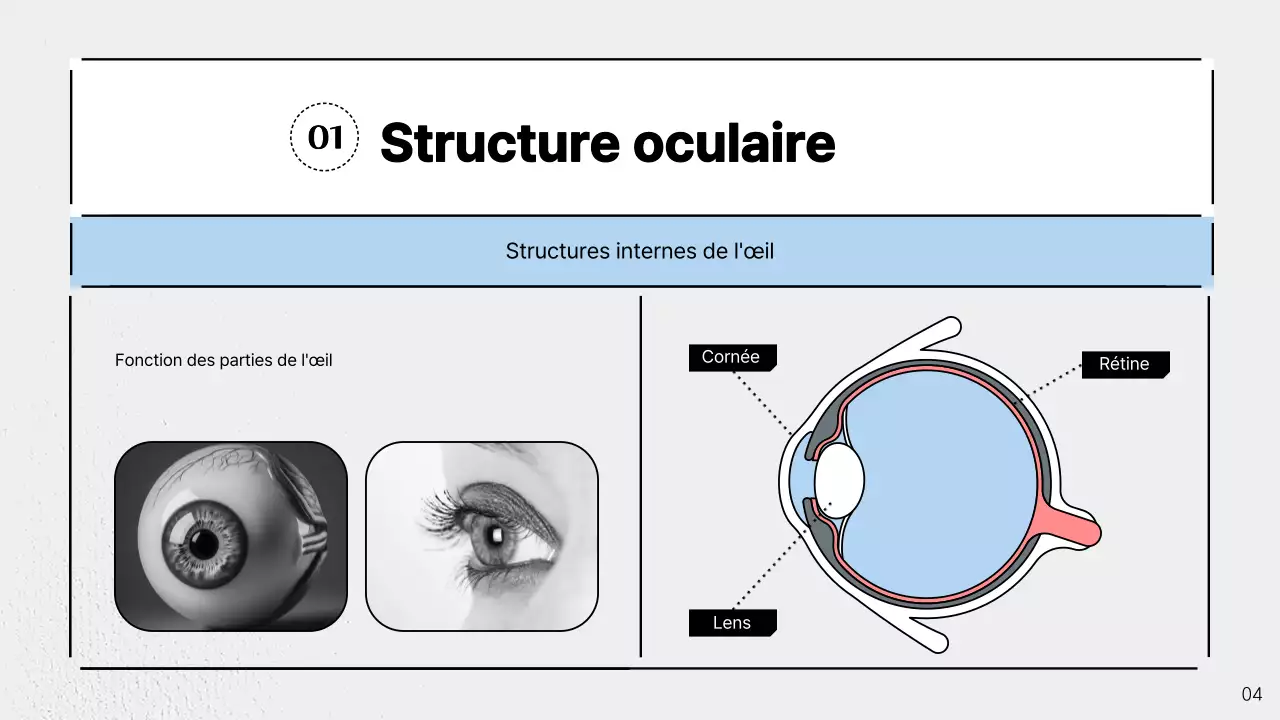 01 Structure oculaire

Structures internes de l'œil

Fonction des parties de l'œil

Cornée

Rétine

Lens

04